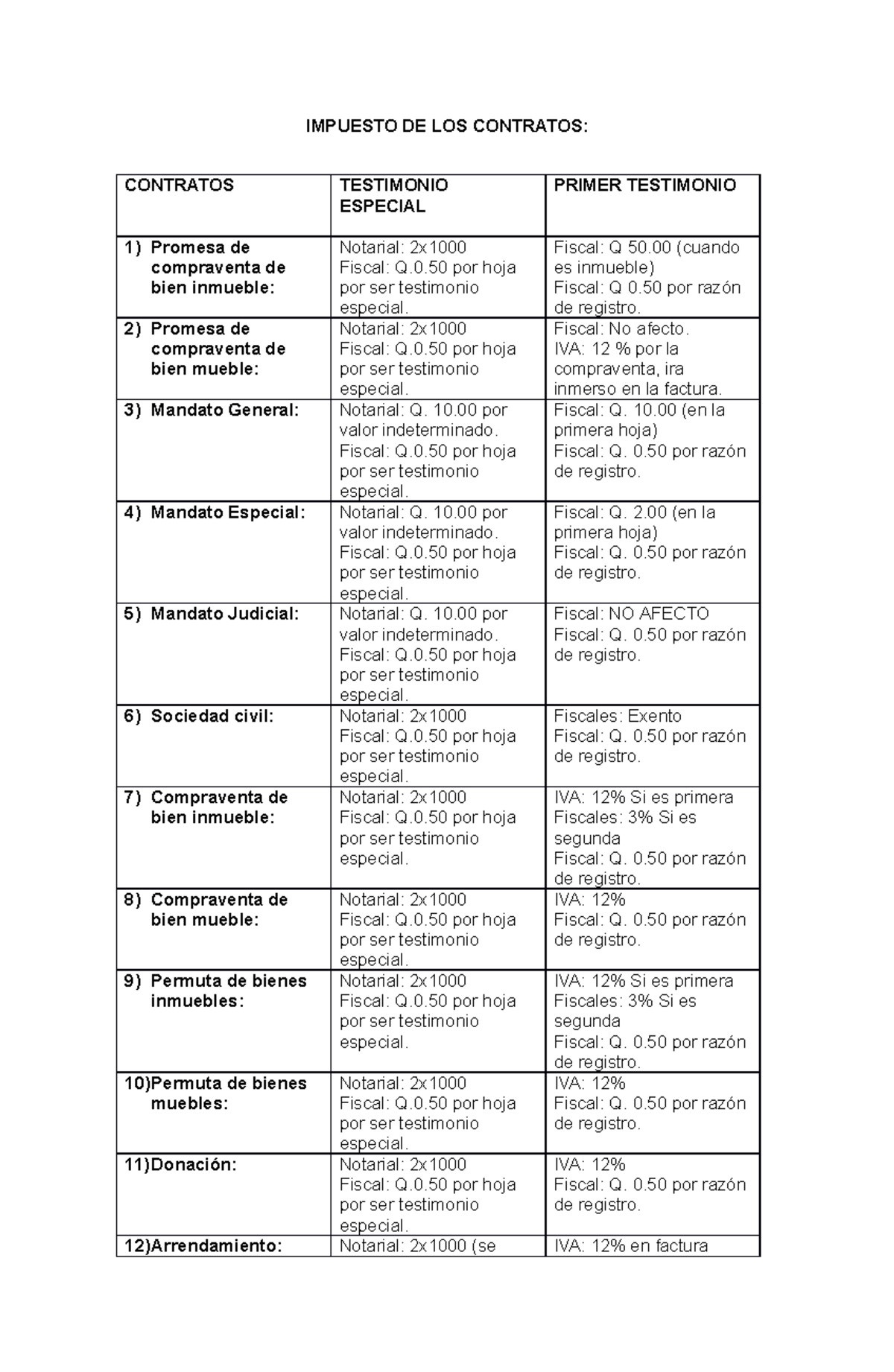 IMPUESTO DE LOS CONTRATOS:

| CONTRATOS | TESTIMONIO ESPECIAL | PRIMER TESTIMONIO |
|---|---|---|
| 1) Promesa de compraventa de bien inmueble: | Notarial: 2x1000 Fiscal: Q.0.50 por hoja por ser testimonio especial. | Fiscal: Q 50.00 (cuando es inmueble) Fiscal: Q 0.50 por razón de registro. |
| 2) Promesa de compraventa de bien mueble: | Notarial: 2x1000 Fiscal: Q.0.50 por hoja por ser testimonio especial. | Fiscal: No afecto. IVA: 12 % por la compraventa, ira inmerso en la factura. |
| 3) Mandato General: | Notarial: Q. 10.00 por valor indeterminado. Fiscal: Q.0.50 por hoja por ser testimonio especial. | Fiscal: Q. 10.00 (en la primera hoja) Fiscal: Q. 0.50 por razón de registro. |
| 4) Mandato Especial: | Notarial: Q. 10.00 por valor indeterminado. Fiscal: Q.0.50 por hoja por ser testimonio especial. | Fiscal: Q. 2.00 (en la primera hoja) Fiscal: Q. 0.50 por razón de registro. |
| 5) Mandato Judicial: | Notarial: Q. 10.00 por valor indeterminado. Fiscal: Q.0.50 por hoja por ser testimonio especial. | Fiscal: NO AFECTO Fiscal: Q. 0.50 por razón de registro. |
| 6) Sociedad civil: | Notarial: 2x1000 Fiscal: Q.0.50 por hoja por ser testimonio especial. | Fiscales: Exento Fiscal: Q. 0.50 por razón de registro. |
| 7) Compraventa de bien inmueble: | Notarial: 2x1000 Fiscal: Q.0.50 por hoja por ser testimonio especial. | IVA: 12% Si es primera Fiscales: 3% Si es segunda Fiscal: Q. 0.50 por razón de registro. |
| 8) Compraventa de bien mueble: | Notarial: 2x1000 Fiscal: Q.0.50 por hoja por ser testimonio especial. | IVA: 12% Fiscal: Q. 0.50 por razón de registro. |
| 9) Permuta de bienes inmuebles: | Notarial: 2x1000 Fiscal: Q.0.50 por hoja por ser testimonio especial. | IVA: 12% Si es primera Fiscales: 3% Si es segunda Fiscal: Q. 0.50 por razón de registro. |
| 10)Permuta de bienes muebles: | Notarial: 2x1000 Fiscal: Q.0.50 por hoja por ser testimonio especial. | IVA: 12% Fiscal: Q. 0.50 por razón de registro. |
| 11)Donación: | Notarial: 2x1000 Fiscal: Q.0.50 por hoja por ser testimonio especial. | IVA: 12% Fiscal: Q. 0.50 por razón de registro. |
| 12)Arrendamiento: | Notarial: 2x1000 (se | IVA: 12% en factura |